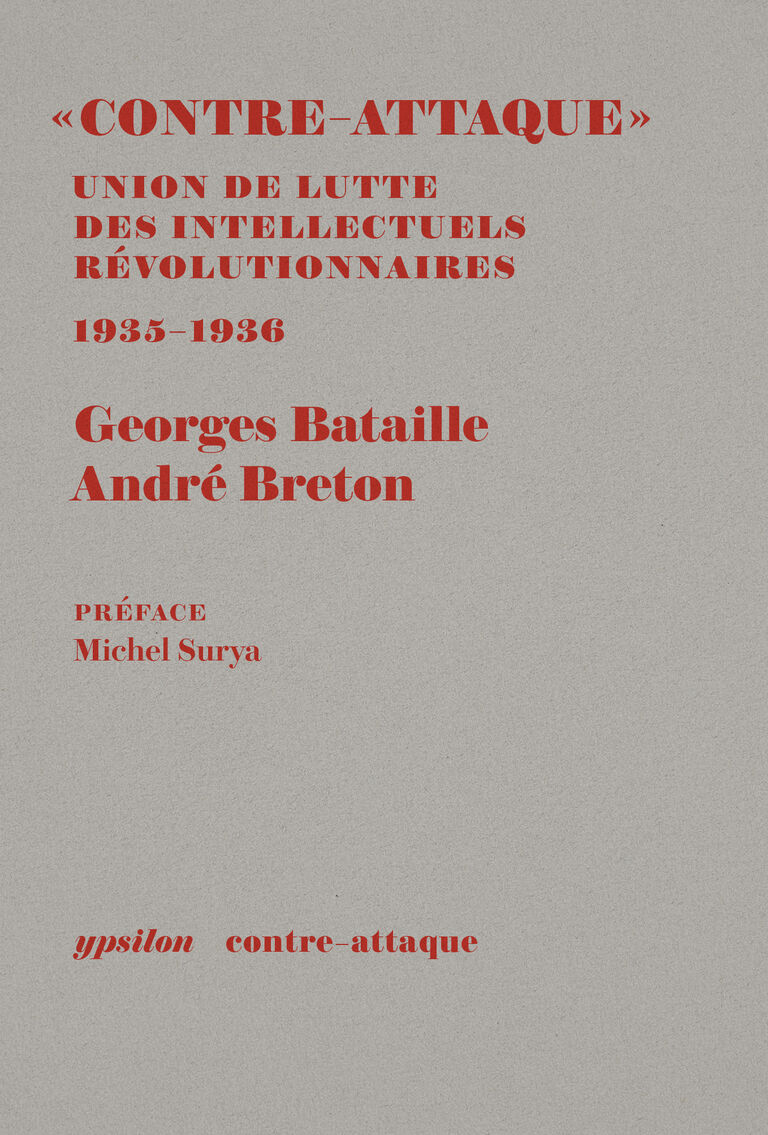 «CONTRE-ATTAQUE»

UNION DE LUTTE DES INTELLECTUELS RÉVOLUTIONNAIRES

1935-1936

Georges Bataille
André Breton

PRÉFACE
Michel Surya

ypsilon contre-attaque